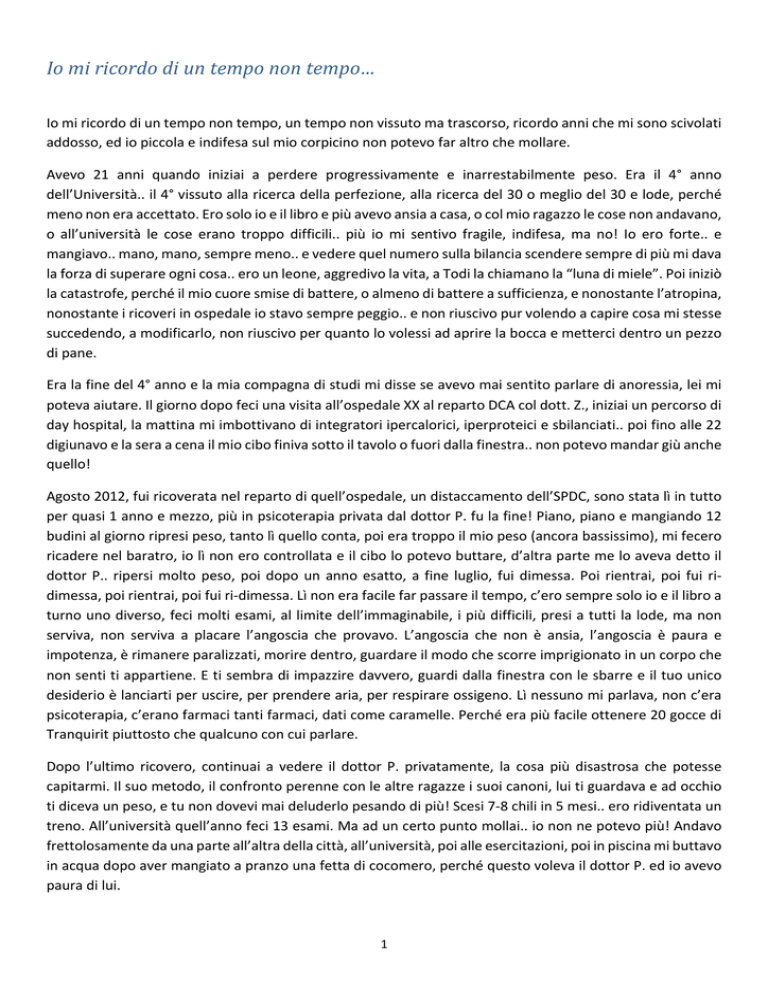 Io mi ricordo di un tempo non tempo…

Io mi ricordo di un tempo non tempo, un tempo non vissuto ma trascorso, ricordo anni che mi sono scivolati addosso, ed io piccola e indifesa sul mio corpicino non potevo far altro che mollare.

Avevo 21 anni quando iniziai a perdere progressivamente e inarrestabilmente peso. Era il 4° anno dell'Università.. il 4° vissuto alla ricerca della perfezione, alla ricerca del 30 o meglio del 30 e lode, perché meno non era accettato. Ero solo io e il libro e più avevo ansia a casa, o col mio ragazzo le cose non andavano, o all'università le cose erano troppo difficili.. più io mi sentivo fragile, indifesa, ma no! Io ero forte.. e mangiavo.. mano, mano, sempre meno.. e vedere quel numero sulla bilancia scendere sempre di più mi dava la forza di superare ogni cosa.. ero un leone, aggredivo la vita, a Todi la chiamano la "luna di miele". Poi iniziò la catastrofe, perché il mio cuore smise di battere, o almeno di battere a sufficienza, e nonostante l'atropina, nonostante i ricoveri in ospedale io stavo sempre peggio.. e non riuscivo pur volendo a capire cosa mi stesse succedendo, a modificarlo, non riuscivo per quanto lo volessi ad aprire la bocca e metterci dentro un pezzo di pane.

Era la fine del 4° anno e la mia compagna di studi mi disse se avevo mai sentito parlare di anoressia, lei mi poteva aiutare. Il giorno dopo feci una visita all'ospedale XX al reparto DCA col dott. Z., iniziai un percorso di day hospital, la mattina mi imbottivano di integratori ipercalorici, iperproteici e sbilanciati.. poi fino alle 22 digiunavo e la sera a cena il mio cibo finiva sotto il tavolo o fuori dalla finestra.. non potevo mandar giù anche quello!

Agosto 2012, fui ricoverata nel reparto di quell'ospedale, un distaccamento dell'SPDC, sono stata lì in tutto per quasi 1 anno e mezzo, più in psicoterapia privata dal dottor P. fu la fine! Piano, piano e mangiando 12 budini al giorno ripresi peso, tanto lì quello conta, poi era troppo il mio peso (ancora bassissimo), mi fecero ricadere nel baratro, io lì non ero controllata e il cibo lo potevo buttare, d'altra parte me lo aveva detto il dottor P.. ripersi molto peso, poi dopo un anno esatto, a fine luglio, fui dimessa. Poi rientrai, poi fui ri-dimessa, poi rientrai, poi fui ri-dimessa. Lì non era facile far passare il tempo, c'ero sempre solo io e il libro a turno uno diverso, feci molti esami, al limite dell'immaginabile, i più difficili, presi a tutti la lode, ma non serviva, non serviva a placare l'angoscia che provavo. L'angoscia che non è ansia, l'angoscia è paura e impotenza, è rimanere paralizzati, morire dentro, guardare il modo che scorre imprigionato in un corpo che non senti ti appartiene. E ti sembra di impazzire davvero, guardi dalla finestra con le sbarre e il tuo unico desiderio è lanciarti per uscire, per prendere aria, per respirare ossigeno. Lì nessuno mi parlava, non c'era psicoterapia, c'erano farmaci tanti farmaci, dati come caramelle. Perché era più facile ottenere 20 gocce di Tranquirit piuttosto che qualcuno con cui parlare.

Dopo l'ultimo ricovero, continuai a vedere il dottor P. privatamente, la cosa più disastrosa che potesse capitarmi. Il suo metodo, il confronto perenne con le altre ragazze i suoi canoni, lui ti guardava e ad occhio ti diceva un peso, e tu non dovevi mai deluderlo pesando di più! Scesi 7-8 chili in 5 mesi.. ero ridiventata un treno. All'università quell'anno feci 13 esami. Ma ad un certo punto mollai.. io non ne potevo più! Andavo frettolosamente da una parte all'altra della città, all'università, poi alle esercitazioni, poi in piscina mi buttavo in acqua dopo aver mangiato a pranzo una fetta di cocomero, perché questo voleva il dottor P. ed io avevo paura di lui.

1